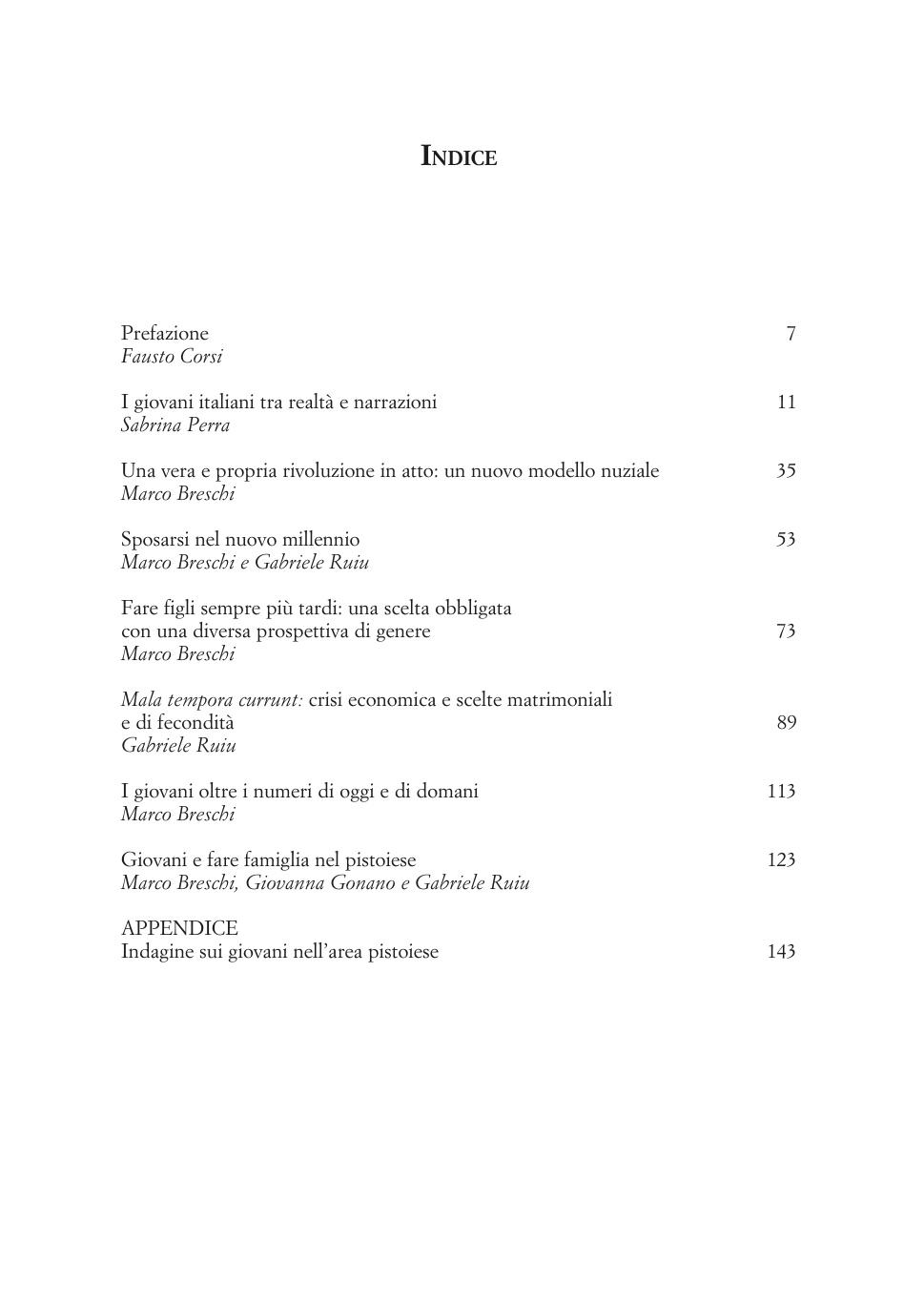 INDICE

Prefazione 7
Fausto Corsi

I giovani italiani tra realtà e narrazioni 11
Sabrina Perra

Una vera e propria rivoluzione in atto: un nuovo modello nuziale 35
Marco Breschi

Sposarsi nel nuovo millennio 53
Marco Breschi e Gabriele Ruiu

Fare figli sempre più tardi: una scelta obbligata con una diversa prospettiva di genere 73
Marco Breschi

Mala tempora currunt: crisi economica e scelte matrimoniali e di fecondità 89
Gabriele Ruiu

I giovani oltre i numeri di oggi e di domani 113
Marco Breschi

Giovani e fare famiglia nel pistoiese 123
Marco Breschi, Giovanna Gonano e Gabriele Ruiu

APPENDICE
Indagine sui giovani nell'area pistoiese 143